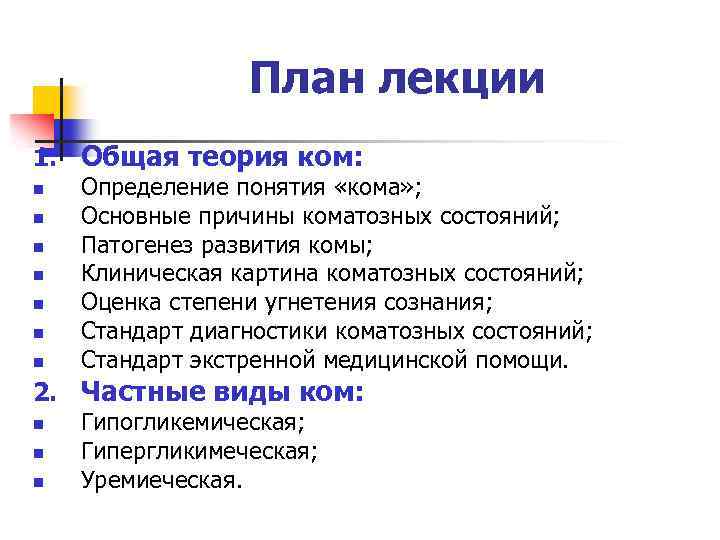 План лекции

1. Общая теория ком:
- Определение понятия «кома»;
- Основные причины коматозных состояний;
- Патогенез развития комы;
- Клиническая картина коматозных состояний;
- Оценка степени угнетения сознания;
- Стандарт диагностики коматозных состояний;
- Стандарт экстренной медицинской помощи.

2. Частные виды ком:
- Гипогликемическая;
- Гипергликимеческая;
- Уремиеческая.